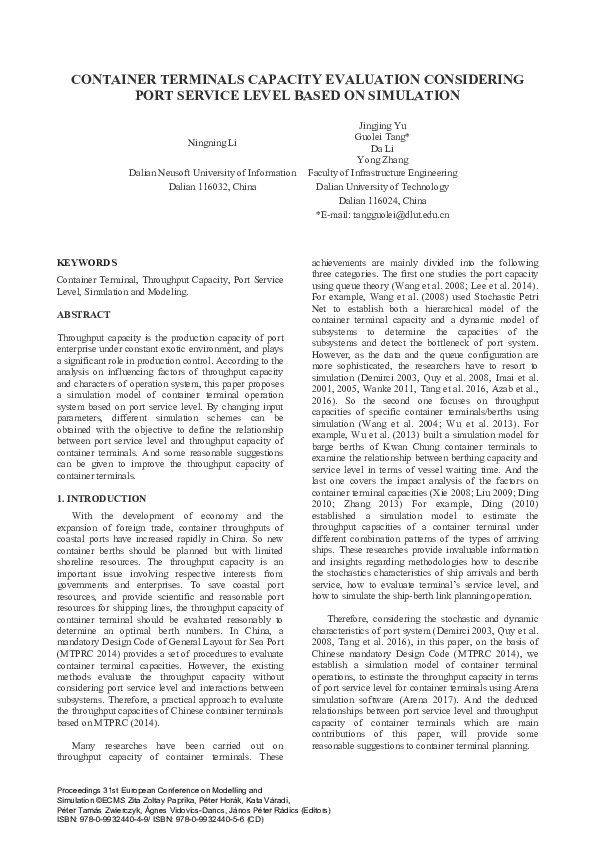 CONTAINER TERMINALS CAPACITY EVALUATION CONSIDERING PORT SERVICE LEVEL BASED ON SIMULATION

Ningning Li
Dalian Neusoft University of Information
Dalian 116032, China

Jingjing Yu
Guolei Tang*
Da Li
Yong Zhang
Faculty of Infrastructure Engineering
Dalian University of Technology
Dalian 116024, China
*E-mail: tangguolei@dlut.edu.cn

KEYWORDS

Container Terminal, Throughput Capacity, Port Service Level, Simulation and Modeling.

ABSTRACT

Throughput capacity is the production capacity of port enterprise under constant exotic environment, and plays a significant role in production control. According to the analysis on influencing factors of throughput capacity and characters of operation system, this paper proposes a simulation model of container terminal operation system based on port service level. By changing input parameters, different simulation schemes can be obtained with the objective to define the relationship between port service level and throughput capacity of container terminals. And some reasonable suggestions can be given to improve the throughput capacity of container terminals.

1. INTRODUCTION

With the development of economy and the expansion of foreign trade, container throughputs of coastal ports have increased rapidly in China. So new container berths should be planned but with limited shoreline resources. The throughput capacity is an important issue involving respective interests from governments and enterprises. To save coastal port resources, and provide scientific and reasonable port resources for shipping lines, the throughput capacity of container terminal should be evaluated reasonably to determine an optimal berth numbers. In China, a mandatory Design Code of General Layout for Sea Port (MTPRC 2014) provides a set of procedures to evaluate container terminal capacities. However, the existing methods evaluate the throughput capacity without considering port service level and interactions between subsystems. Therefore, a practical approach to evaluate the throughput capacities of Chinese container terminals based on MTPRC (2014).

Many researches have been carried out on throughput capacity of container terminals. These achievements are mainly divided into the following three categories. The first one studies the port capacity using queue theory (Wang et al. 2008; Lee et al. 2014). For example, Wang et al. (2008) used Stochastic Petri Net to establish both a hierarchical model of the container terminal capacity and a dynamic model of subsystems to determine the capacities of the subsystems and detect the bottleneck of port system. However, as the data and the queue configuration are more sophisticated, the researchers have to resort to simulation (Demirci 2003, Quy et al. 2008, Imai et al. 2001, 2005, Wanke 2011, Tang et al. 2016, Azab et al., 2016). So the second one focuses on throughput capacities of specific container terminals/berths using simulation (Wang et al. 2004; Wu et al. 2013). For example, Wu et al. (2013) built a simulation model for barge berths of Kwan Chung container terminals to examine the relationship between berthing capacity and service level in terms of vessel waiting time. And the last one covers the impact analysis of the factors on container terminal capacities (Xie 2008; Liu 2009; Ding 2010; Zhang 2013) For example, Ding (2010) established a simulation model to estimate the throughput capacities of a container terminal under different combination patterns of the types of arriving ships. These researches provide invaluable information and insights regarding methodologies how to describe the stochastics characteristics of ship arrivals and berth service, how to evaluate terminal's service level, and how to simulate the ship-berth link planning operation.

Therefore, considering the stochastic and dynamic characteristics of port system (Demirci 2003, Quy et al. 2008, Tang et al. 2016), in this paper, on the basis of Chinese mandatory Design Code (MTPRC 2014), we establish a simulation model of container terminal operations, to estimate the throughput capacity in terms of port service level for container terminals using Arena simulation software (Arena 2017). And the deduced relationships between port service level and throughput capacity of container terminals which are main contributions of this paper, will provide some reasonable suggestions to container terminal planning.

Proceedings 31st European Conference on Modelling and Simulation ©ECMS Zita Zoltay Paprika, Péter Horák, Kata Váradi, Péter Tamás Zwierczyk, Ágnes Vidovics-Dancs, János Péter Rádics (Editors)
ISBN: 978-0-9932440-4-9/ ISBN: 978-0-9932440-5-6 (CD)